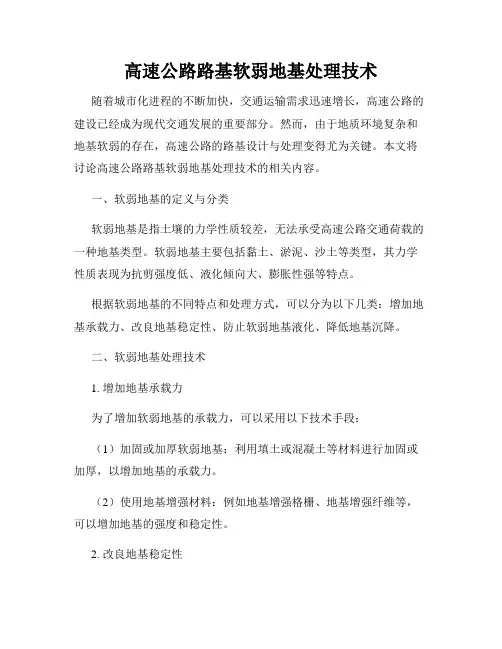 高速公路路基软弱地基处理技术

随着城市化进程的不断加快，交通运输需求迅速增长，高速公路的建设已经成为现代交通发展的重要部分。然而，由于地质环境复杂和地基软弱的存在，高速公路的路基设计与处理变得尤为关键。本文将讨论高速公路路基软弱地基处理技术的相关内容。

一、软弱地基的定义与分类

软弱地基是指土壤的力学性质较差，无法承受高速公路交通荷载的一种地基类型。软弱地基主要包括黏土、淤泥、沙土等类型，其力学性质表现为抗剪强度低、液化倾向大、膨胀性强等特点。

根据软弱地基的不同特点和处理方式，可以分为以下几类：增加地基承载力、改良地基稳定性、防止软弱地基液化、降低地基沉降。

二、软弱地基处理技术

1. 增加地基承载力

为了增加软弱地基的承载力，可以采用以下技术手段：

（1）加固或加厚软弱地基：利用填土或混凝土等材料进行加固或加厚，以增加地基的承载力。

（2）使用地基增强材料：例如地基增强格栅、地基增强纤维等，可以增加地基的强度和稳定性。

2. 改良地基稳定性